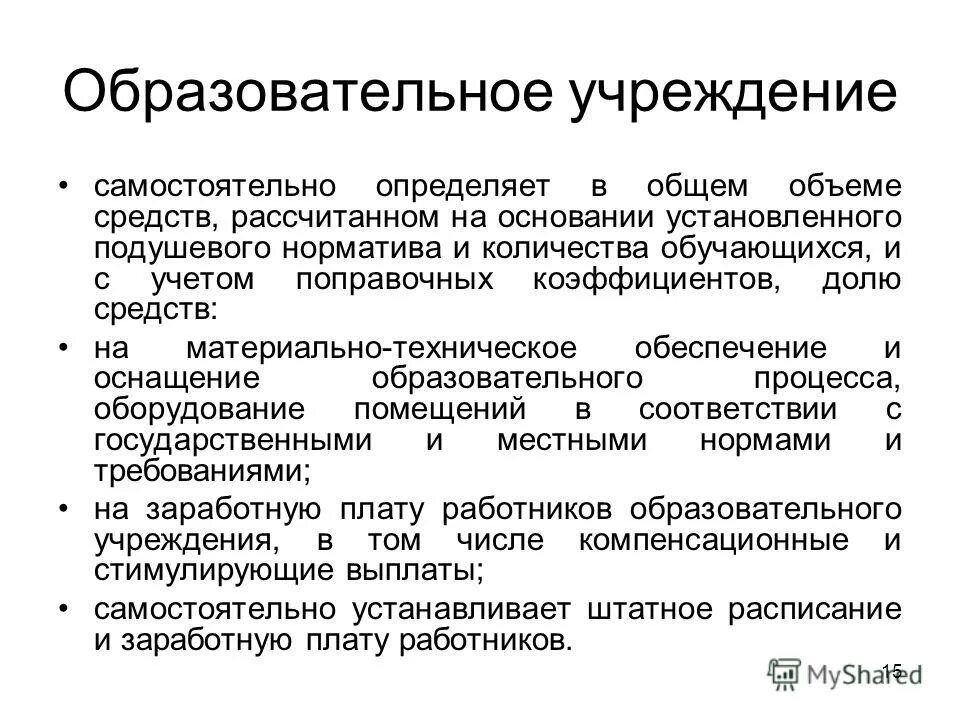 Образовательное учреждение

• самостоятельно определяет в общем объеме средств, рассчитанном на основании установленного подушевого норматива и количества обучающихся, и с учетом поправочных коэффициентов, долю средств:

• на материально-техническое обеспечение и оснащение образовательного процесса, оборудование помещений в соответствии с государственными и местными нормами и требованиями;

• на заработную плату работников образовательного учреждения, в том числе компенсационные и стимулирующие выплаты;

• самостоятельно устанавливает штатное расписание и заработную плату работников.

15

MyShared